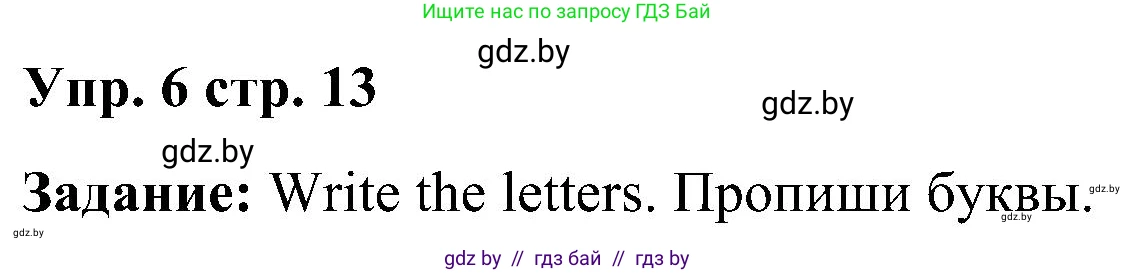 Ищите нас по запросу ГДЗ Бай

gdz.by

Упр. 6 стр. 13

gdz.by

gdz.by

Задание: Write the letters. Пропиши буквы.

gdz.by

gdz.by

gdz.by

gdz by // гдз бай // гдз by